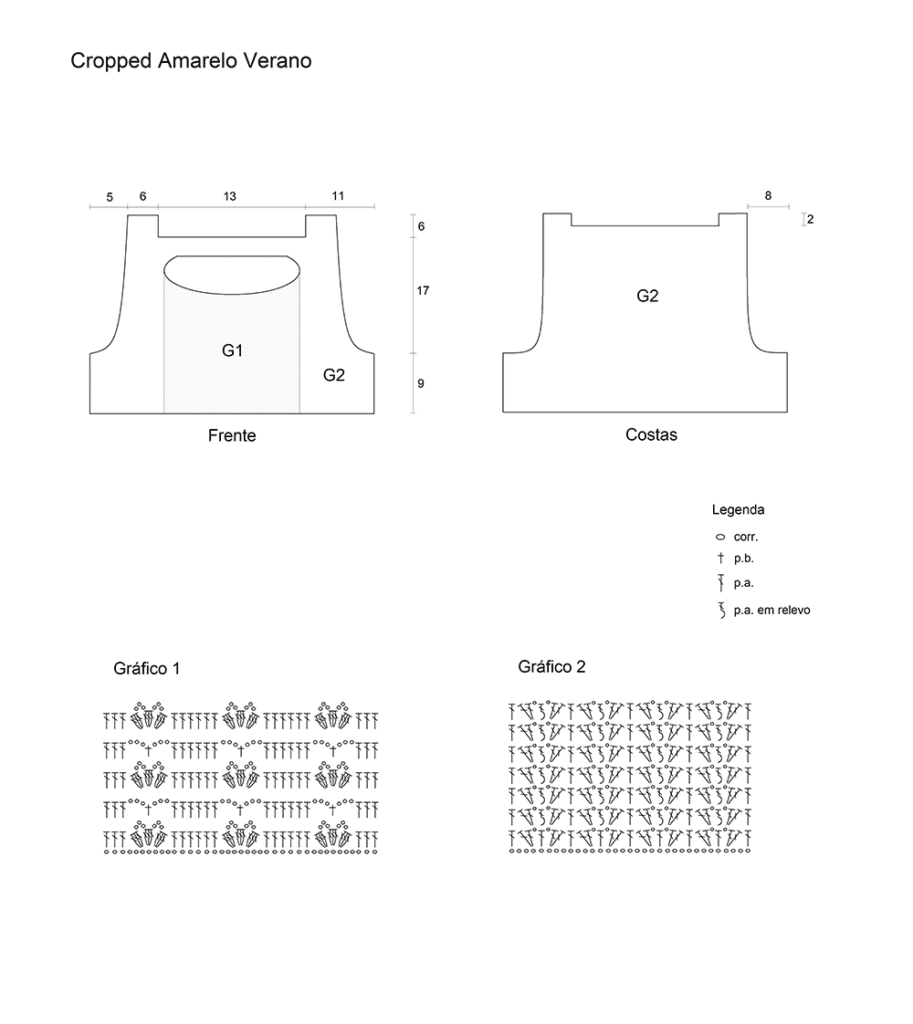 Cropped Amarelo Verano

5 6 13 11

6

17

9

G1

G2

Frente

8

2

G2

Costas

Legenda

corr.

p.b.

p.a.

p.a. em relevo

Gráfico 1

Gráfico 2